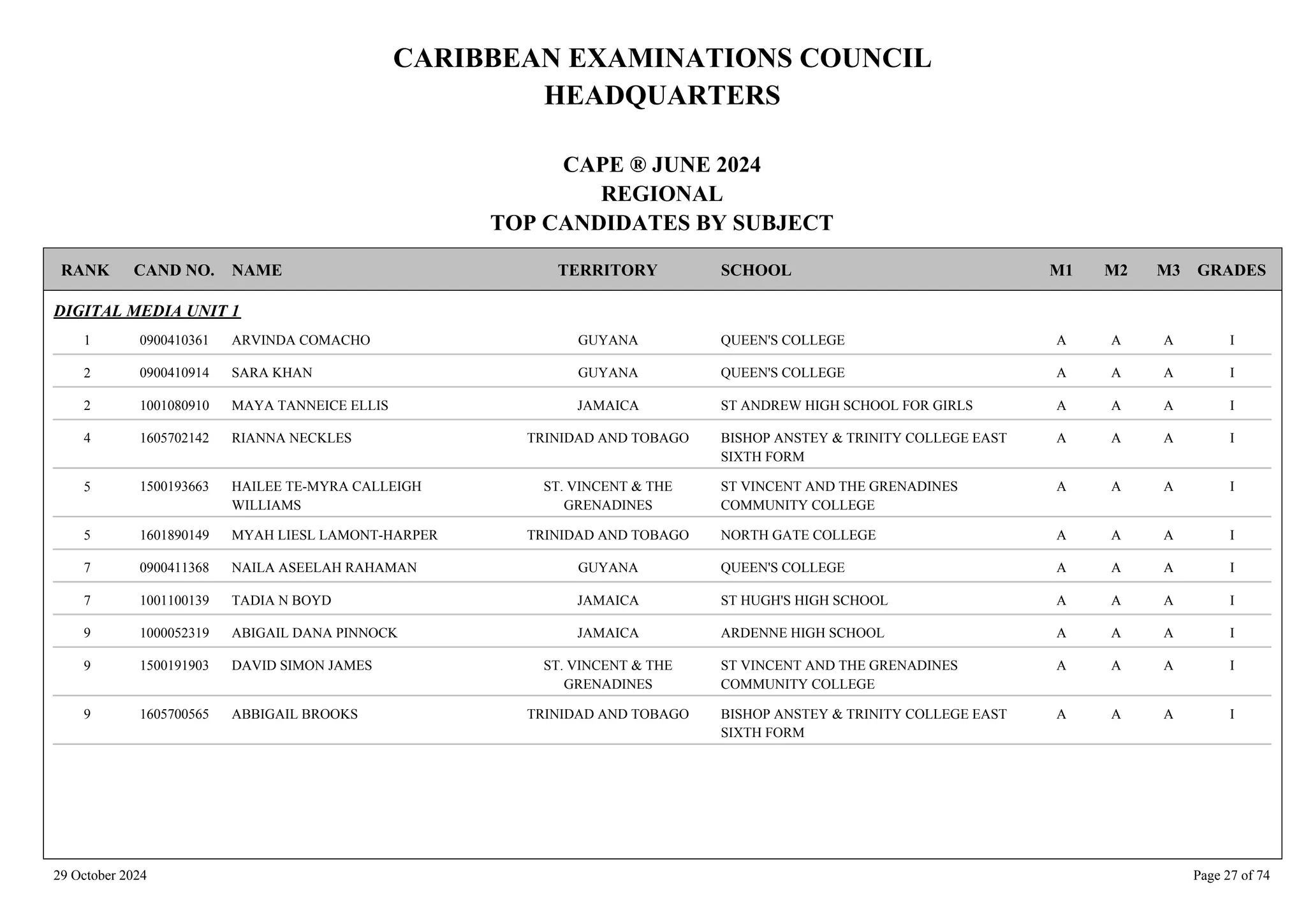 CARIBBEAN EXAMINATIONS COUNCIL
HEADQUARTERS

CAPE ® JUNE 2024
REGIONAL
TOP CANDIDATES BY SUBJECT

| RANK | CAND NO. | NAME | TERRITORY | SCHOOL | M1 | M2 | M3 | GRADES |
|---|---|---|---|---|---|---|---|---|
| DIGITAL MEDIA UNIT 1 | | | | | | | | |
| 1 | 0900410361 | ARVINDA COMACHO | GUYANA | QUEEN'S COLLEGE | A | A | A | I |
| 2 | 0900410914 | SARA KHAN | GUYANA | QUEEN'S COLLEGE | A | A | A | I |
| 2 | 1001080910 | MAYA TANNEICE ELLIS | JAMAICA | ST ANDREW HIGH SCHOOL FOR GIRLS | A | A | A | I |
| 4 | 1605702142 | RIANNA NECKLES | TRINIDAD AND TOBAGO | BISHOP ANSTEY & TRINITY COLLEGE EAST SIXTH FORM | A | A | A | I |
| 5 | 1500193663 | HAILEE TE-MYRA CALLEIGH WILLIAMS | ST. VINCENT & THE GRENADINES | ST VINCENT AND THE GRENADINES COMMUNITY COLLEGE | A | A | A | I |
| 5 | 1601890149 | MYAH LIESL LAMONT-HARPER | TRINIDAD AND TOBAGO | NORTH GATE COLLEGE | A | A | A | I |
| 7 | 0900411368 | NAILA ASEELAH RAHAMAN | GUYANA | QUEEN'S COLLEGE | A | A | A | I |
| 7 | 1001100139 | TADIA N BOYD | JAMAICA | ST HUGH'S HIGH SCHOOL | A | A | A | I |
| 9 | 1000052319 | ABIGAIL DANA PINNOCK | JAMAICA | ARDENNE HIGH SCHOOL | A | A | A | I |
| 9 | 1500191903 | DAVID SIMON JAMES | ST. VINCENT & THE GRENADINES | ST VINCENT AND THE GRENADINES COMMUNITY COLLEGE | A | A | A | I |
| 9 | 1605700565 | ABBIGAIL BROOKS | TRINIDAD AND TOBAGO | BISHOP ANSTEY & TRINITY COLLEGE EAST SIXTH FORM | A | A | A | I |

29 October 2024

Page 27 of 74